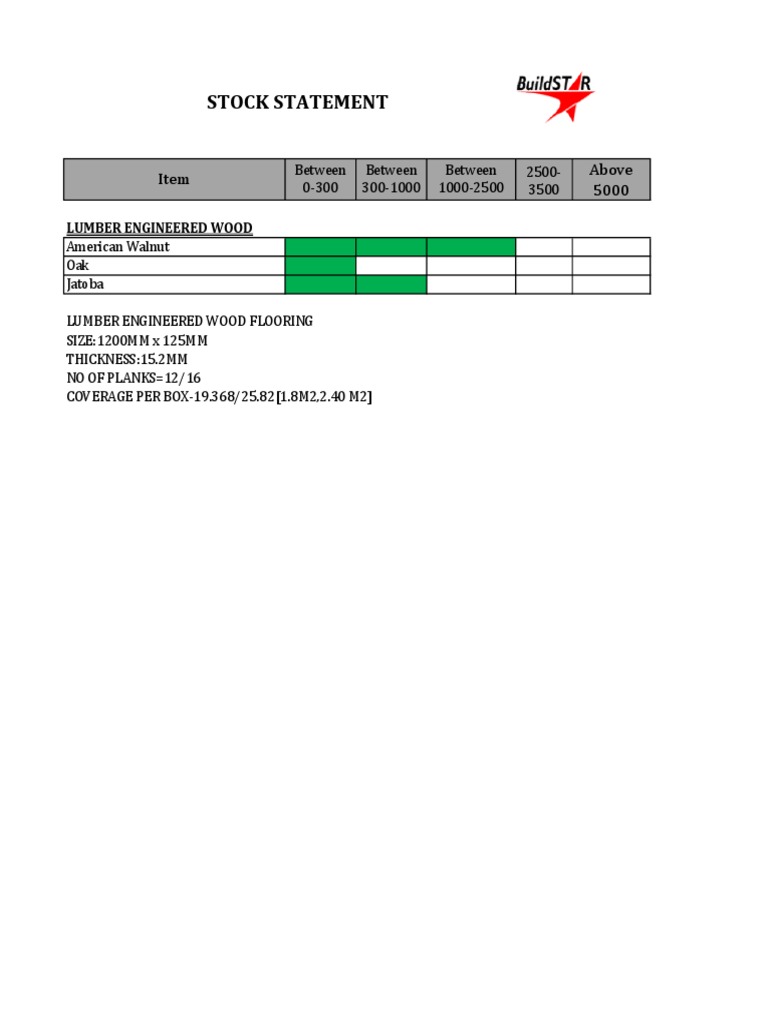 STOCK STATEMENT

BuildSTAR

| Item | Between 0-300 | Between 300-1000 | Between 1000-2500 | 2500-3500 | Above 5000 |
|---|---|---|---|---|---|

LUMBER ENGINEERED WOOD

| American Walnut | | | | | |
|---|---|---|---|---|---|
| Oak | | | | | |
| Jatoba | | | | | |

LUMBER ENGINEERED WOOD FLOORING
SIZE:1200MM x 125MM
THICKNESS:15.2MM
NO OF PLANKS=12/16
COVERAGE PER BOX-19.368/25.82 [1.8M2,2.40 M2]